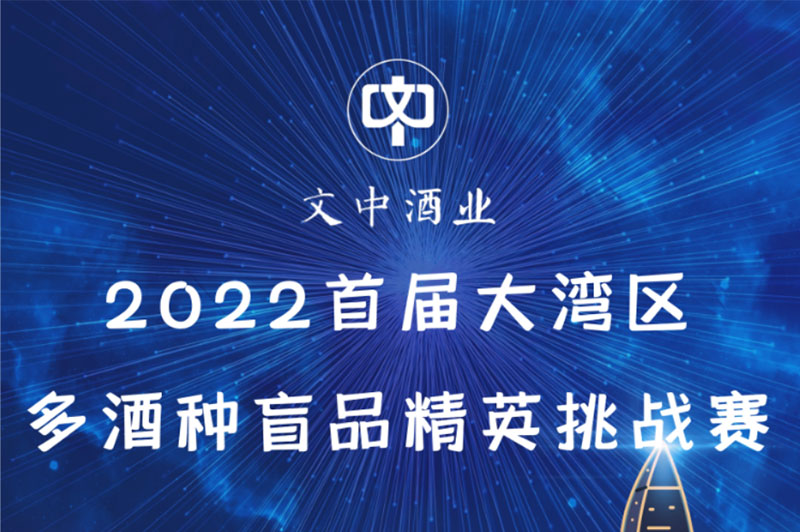 文中酒业

2022首届大湾区
多酒种盲品精英挑战赛